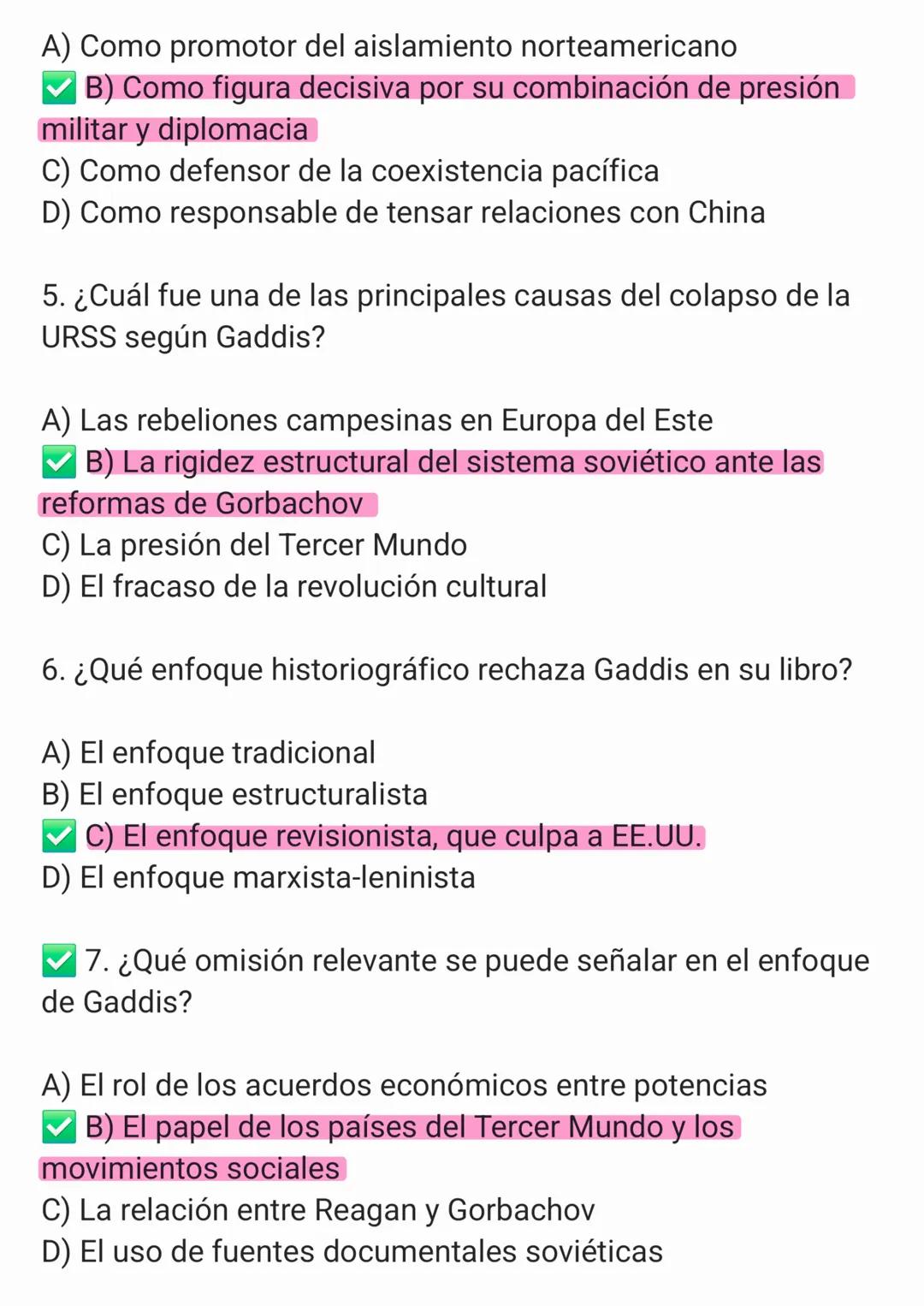 A) Como promotor del aislamiento norteamericano
✅ B) Como figura decisiva por su combinación de presión militar y diplomacia
C) Como defensor de la coexistencia pacífica
D) Como responsable de tensar relaciones con China

5. ¿Cuál fue una de las principales causas del colapso de la URSS según Gaddis?

A) Las rebeliones campesinas en Europa del Este
✅ B) La rigidez estructural del sistema soviético ante las reformas de Gorbachov
C) La presión del Tercer Mundo
D) El fracaso de la revolución cultural

6. ¿Qué enfoque historiográfico rechaza Gaddis en su libro?

A) El enfoque tradicional
B) El enfoque estructuralista
✅ C) El enfoque revisionista, que culpa a EE.UU.
D) El enfoque marxista-leninista

✅ 7. ¿Qué omisión relevante se puede señalar en el enfoque de Gaddis?

A) El rol de los acuerdos económicos entre potencias
✅ B) El papel de los países del Tercer Mundo y los movimientos sociales
C) La relación entre Reagan y Gorbachov
D) El uso de fuentes documentales soviéticas